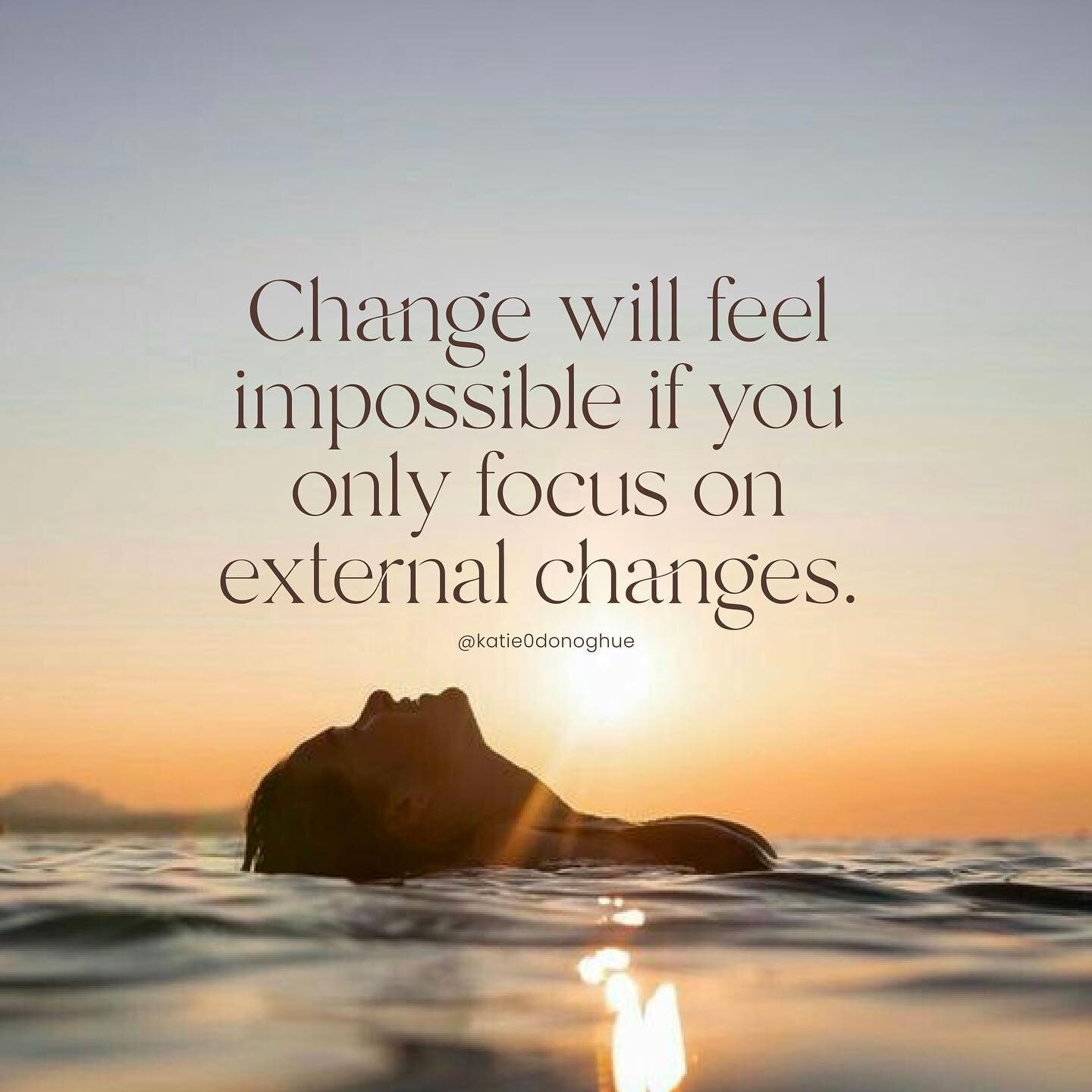 Change will feel impossible if you only focus on external changes.

@katie0donoghue